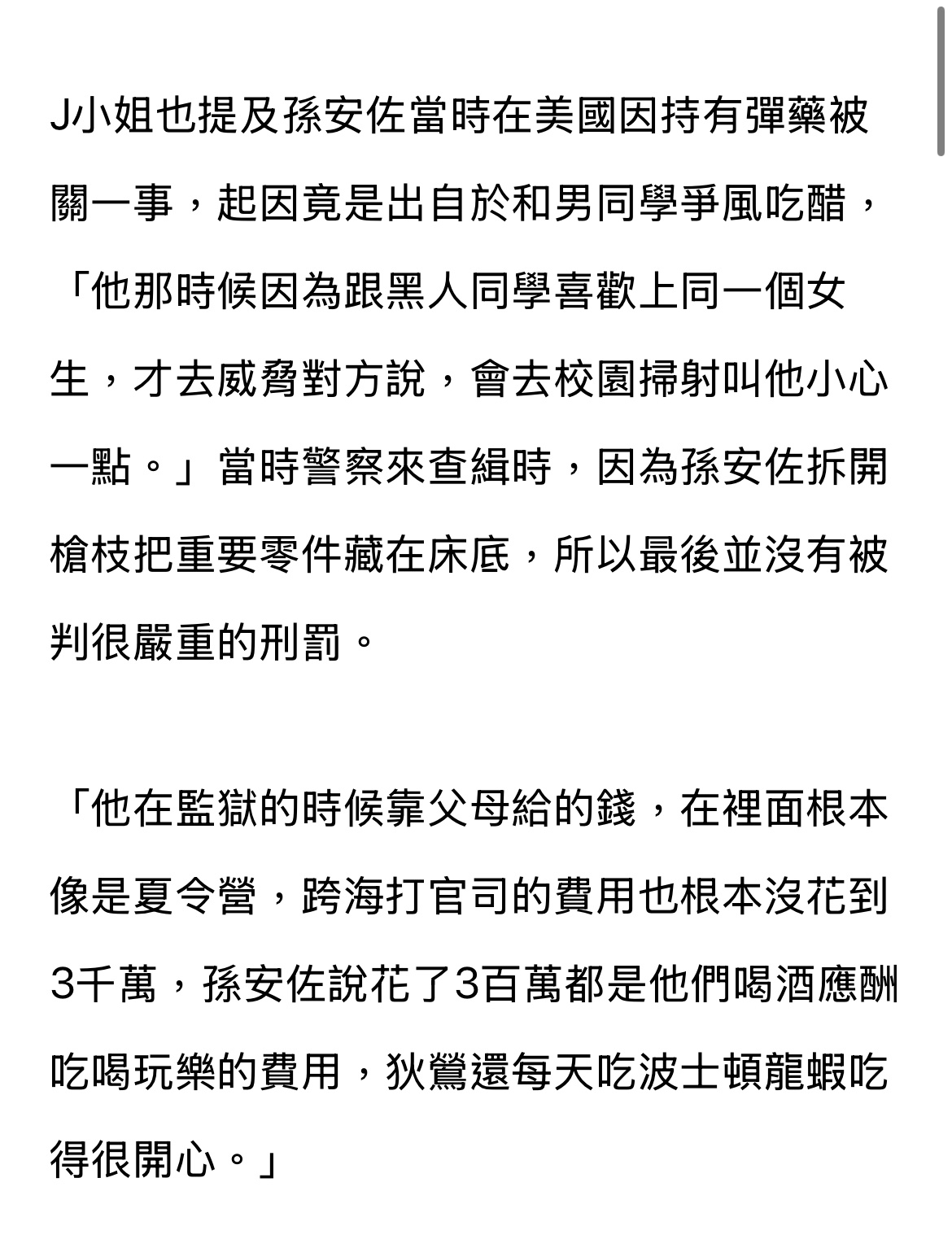 J小姐也提及孫安佐當時在美國因持有彈藥被關一事，起因竟是出自於和男同學爭風吃醋，「他那時候因為跟黑人同學喜歡上同一個女生，才去威脅對方說，會去校園掃射叫他小心一點。」當時警察來查緝時，因為孫安佐拆開槍枝把重要零件藏在床底，所以最後並沒有被判很嚴重的刑罰。

「他在監獄的時候靠父母給的錢，在裡面根本像是夏令營，跨海打官司的費用也根本沒花到3千萬，孫安佐說花了3百萬都是他們喝酒應酬吃喝玩樂的費用，狄鶯還每天吃波士頓龍蝦吃得很開心。」